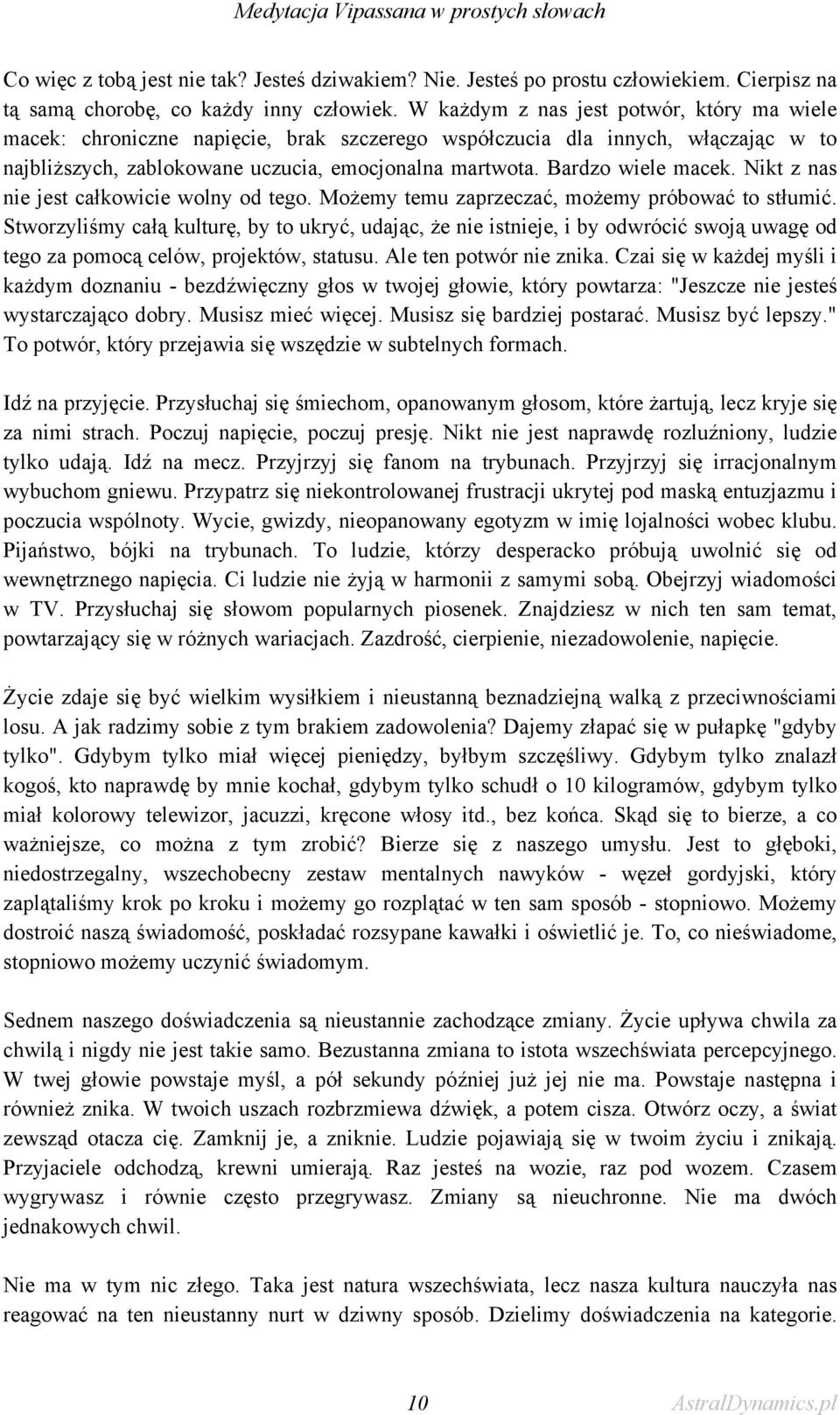 Medytacja Vipassana w prostych słowach

Co więc z tobą jest nie tak? Jesteś dziwakiem? Nie. Jesteś po prostu człowiekiem. Cierpisz na tą samą chorobę, co każdy inny człowiek. W każdym z nas jest potwór, który ma wiele macek: chroniczne napięcie, brak szczerego współczucia dla innych, włączając w to najbliższych, zablokowane uczucia, emocjonalna martwota. Bardzo wiele macek. Nikt z nas nie jest całkowicie wolny od tego. Możemy temu zaprzeczać, możemy próbować to stłumić. Stworzyliśmy całą kulturę, by to ukryć, udając, że nie istnieje, i by odwrócić swoją uwagę od tego za pomocą celów, projektów, statusu. Ale ten potwór nie znika. Czai się w każdej myśli i każdym doznaniu - bezdźwięczny głos w twojej głowie, który powtarza: "Jeszcze nie jesteś wystarczająco dobry. Musisz mieć więcej. Musisz się bardziej postarać. Musisz być lepszy." To potwór, który przejawia się wszędzie w subtelnych formach.

Idź na przyjęcie. Przysłuchaj się śmiechom, opanowanym głosom, które żartują, lecz kryje się za nimi strach. Poczuj napięcie, poczuj presję. Nikt nie jest naprawdę rozluźniony, ludzie tylko udają. Idź na mecz. Przyjrzyj się fanom na trybunach. Przyjrzyj się irracjonalnym wybuchom gniewu. Przypatrz się niekontrolowanej frustracji ukrytej pod maską entuzjazmu i poczucia wspólnoty. Wycie, gwizdy, nieopanowany egotyzm w imię lojalności wobec klubu. Pijaństwo, bójki na trybunach. To ludzie, którzy desperacko próbują uwolnić się od wewnętrznego napięcia. Ci ludzie nie żyją w harmonii z samymi sobą. Obejrzyj wiadomości w TV. Przysłuchaj się słowom popularnych piosenek. Znajdziesz w nich ten sam temat, powtarzający się w różnych wariacjach. Zazdrość, cierpienie, niezadowolenie, napięcie.

Życie zdaje się być wielkim wysiłkiem i nieustanną beznadziejną walką z przeciwnościami losu. A jak radzimy sobie z tym brakiem zadowolenia? Dajemy złapać się w pułapkę "gdyby tylko". Gdybym tylko miał więcej pieniędzy, byłbym szczęśliwy. Gdybym tylko znalazł kogoś, kto naprawdę by mnie kochał, gdybym tylko schudł o 10 kilogramów, gdybym tylko miał kolorowy telewizor, jacuzzi, kręcone włosy itd., bez końca. Skąd się to bierze, a co ważniejsze, co można z tym zrobić? Bierze się z naszego umysłu. Jest to głęboki, niedostrzegalny, wszechobecny zestaw mentalnych nawyków - węzeł gordyjski, który zaplątaliśmy krok po kroku i możemy go rozplątać w ten sam sposób - stopniowo. Możemy dostroić naszą świadomość, poskładać rozsypane kawałki i oświetlić je. To, co nieświadome, stopniowo możemy uczynić świadomym.

Sednem naszego doświadczenia są nieustannie zachodzące zmiany. Życie upływa chwila za chwilą i nigdy nie jest takie samo. Bezustanna zmiana to istota wszechświata percepcyjnego. W twej głowie powstaje myśl, a pół sekundy później już jej nie ma. Powstaje następna i również znika. W twoich uszach rozbrzmiewa dźwięk, a potem cisza. Otwórz oczy, a świat zewsząd otacza cię. Zamknij je, a zniknie. Ludzie pojawiają się w twoim życiu i znikają. Przyjaciele odchodzą, krewni umierają. Raz jesteś na wozie, raz pod wozem. Czasem wygrywasz i równie często przegrywasz. Zmiany są nieuchronne. Nie ma dwóch jednakowych chwil.

Nie ma w tym nic złego. Taka jest natura wszechświata, lecz nasza kultura nauczyła nas reagować na ten nieustanny nurt w dziwny sposób. Dzielimy doświadczenia na kategorie.

10 AstralDynamics.pl